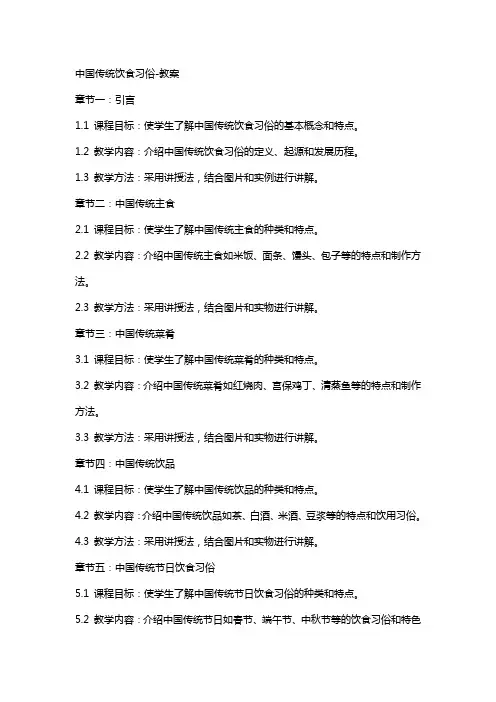 中国传统饮食习俗-教案

章节一：引言

1.1 课程目标：使学生了解中国传统饮食习俗的基本概念和特点。

1.2 教学内容：介绍中国传统饮食习俗的定义、起源和发展历程。

1.3 教学方法：采用讲授法，结合图片和实例进行讲解。

章节二：中国传统主食

2.1 课程目标：使学生了解中国传统主食的种类和特点。

2.2 教学内容：介绍中国传统主食如米饭、面条、馒头、包子等的特点和制作方法。

2.3 教学方法：采用讲授法，结合图片和实物进行讲解。

章节三：中国传统菜肴

3.1 课程目标：使学生了解中国传统菜肴的种类和特点。

3.2 教学内容：介绍中国传统菜肴如红烧肉、宫保鸡丁、清蒸鱼等的特点和制作方法。

3.3 教学方法：采用讲授法，结合图片和实物进行讲解。

章节四：中国传统饮品

4.1 课程目标：使学生了解中国传统饮品的种类和特点。

4.2 教学内容：介绍中国传统饮品如茶、白酒、米酒、豆浆等的特点和饮用习俗。

4.3 教学方法：采用讲授法，结合图片和实物进行讲解。

章节五：中国传统节日饮食习俗

5.1 课程目标：使学生了解中国传统节日饮食习俗的种类和特点。

5.2 教学内容：介绍中国传统节日如春节、端午节、中秋节等的饮食习俗和特色